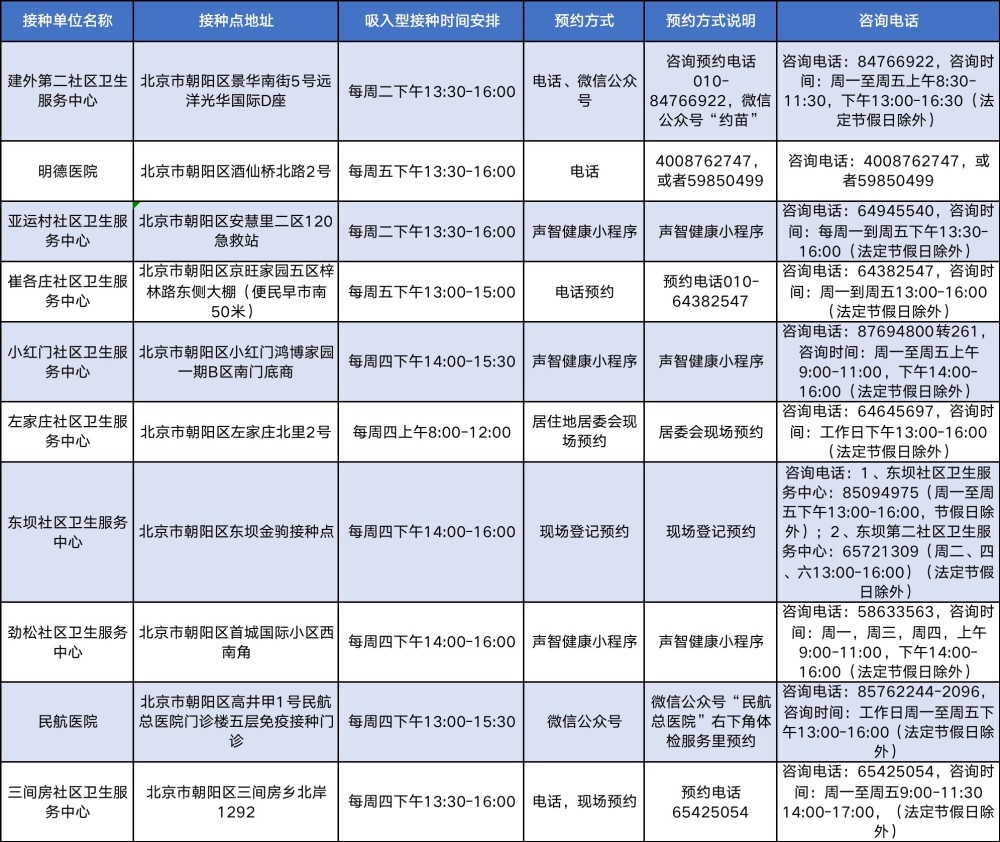 | 接种单位名称 | 接种点地址 | 吸入型接种时间安排 | 预约方式 | 预约方式说明 | 咨询电话 |
|---|---|---|---|---|---|
| 建外第二社区卫生服务中心 | 北京市朝阳区景华南街5号远洋光华国际D座 | 每周二下午13:30-16:00 | 电话、微信公众号 | 咨询预约电话010-84766922，微信公众号“约苗” | 咨询电话：84766922，咨询时间：周一至周五上午8:30-11:30，下午13:00-16:30（法定节假日除外） |
| 明德医院 | 北京市朝阳区酒仙桥北路2号 | 每周五下午13:30-16:00 | 电话 | 4008762747，或者59850499 | 咨询电话：4008762747，或者59850499 |
| 亚运村社区卫生服务中心 | 北京市朝阳区安慧里二区120急救站 | 每周二下午13:30-16:00 | 声智健康小程序 | 声智健康小程序 | 咨询电话：64945540，咨询时间：每周一到周五下午13:30-16:00（法定节假日除外） |
| 崔各庄社区卫生服务中心 | 北京市朝阳区京旺家园五区梓林路东侧大棚（便民早市南50米） | 每周五下午13:00-15:00 | 电话预约 | 预约电话010-64382547 | 咨询电话：64382547，咨询时间：周一到周五13:00-16:00（法定节假日除外） |
| 小红门社区卫生服务中心 | 北京市朝阳区小红门鸿博家园一期B区南门底商 | 每周四下午14:00-15:30 | 声智健康小程序 | 声智健康小程序 | 咨询电话：87694800转261，咨询时间：周一至周五上午9:00-11:00，下午14:00-16:00（法定节假日除外） |
| 左家庄社区卫生服务中心 | 北京市朝阳区左家庄北里2号 | 每周四上午8:00-12:00 | 居住地居委会现场预约 | 居委会现场预约 | 咨询电话：64645697，咨询时间：工作日下午13:00-16:00（法定节假日除外） |
| 东坝社区卫生服务中心 | 北京市朝阳区东坝金驹接种点 | 每周四下午14:00-16:00 | 现场登记预约 | 现场登记预约 | 咨询电话：1、东坝社区卫生服务中心：85094975（周一至周五下午13:00-16:00，节假日除外）；2、东坝第二社区卫生服务中心：65721309（周二、四、六13:00-16:00）（法定节假日除外） |
| 劲松社区卫生服务中心 | 北京市朝阳区首城国际小区西南角 | 每周四下午14:00-16:00 | 声智健康小程序 | 声智健康小程序 | 咨询电话：58633563，咨询时间：周一，周三，周四，上午9:00-11:00，下午14:00-16:00（法定节假日除外） |
| 民航医院 | 北京市朝阳区高井甲1号民航总医院门诊楼五层免疫接种门诊 | 每周四下午13:00-15:30 | 微信公众号 | 微信公众号“民航总医院”右下角体检服务里预约 | 咨询电话：85762244-2096，咨询时间：工作日周一至周五下午13:00-16:00（法定节假日除外） |
| 三间房社区卫生服务中心 | 北京市朝阳区三间房乡北岸1292 | 每周四下午13:30-16:00 | 电话，现场预约 | 预约电话65425054 | 咨询电话：65425054，咨询时间：周一至周五9:00-11:30 14:00-17:00，（法定节假日除外） |